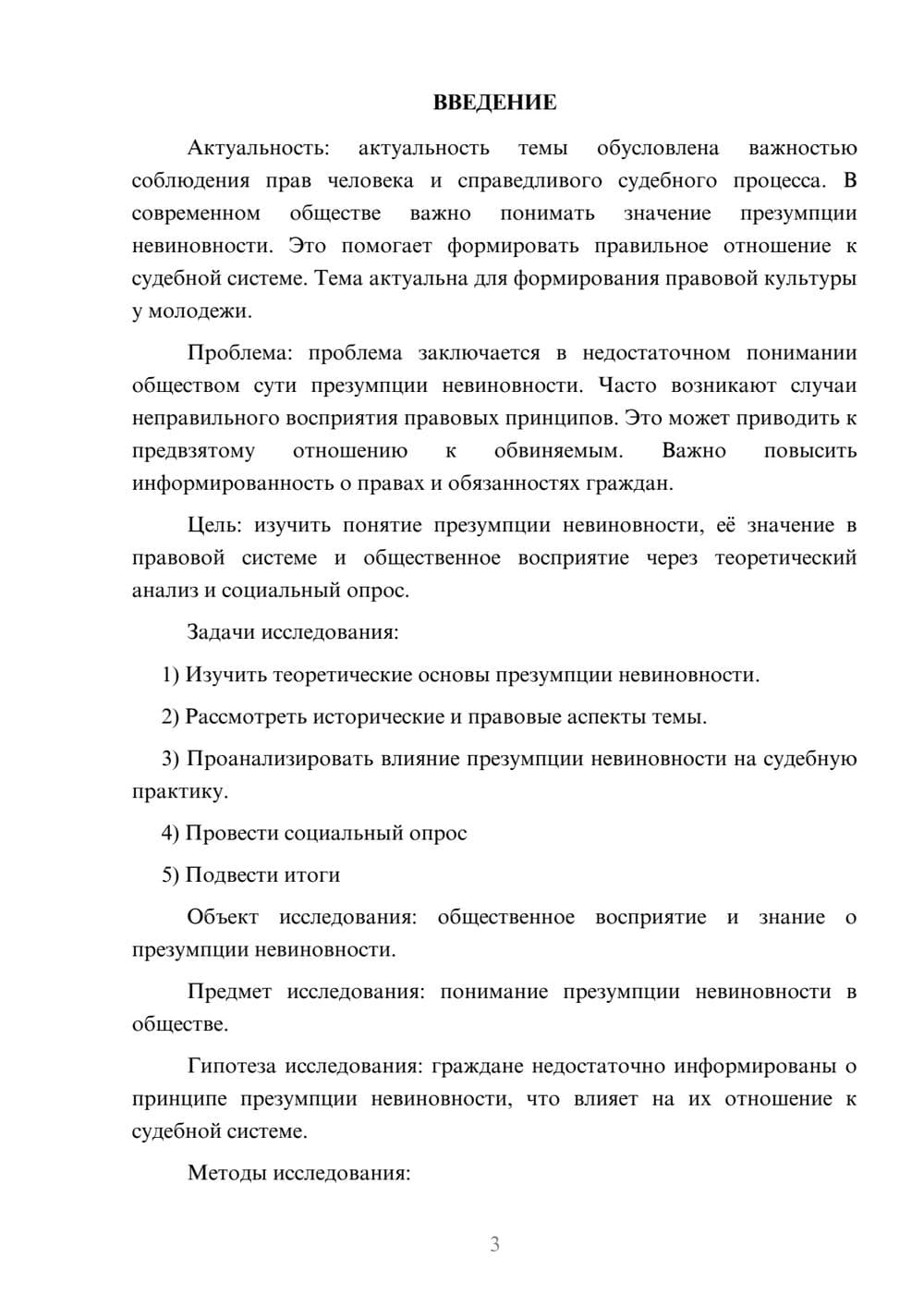 ВВЕДЕНИЕ

Актуальность: актуальность темы обусловлена важностью соблюдения прав человека и справедливого судебного процесса. В современном обществе важно понимать значение презумпции невиновности. Это помогает формировать правильное отношение к судебной системе. Тема актуальна для формирования правовой культуры у молодежи.

Проблема: проблема заключается в недостаточном понимании обществом сути презумпции невиновности. Часто возникают случаи неправильного восприятия правовых принципов. Это может приводить к предвзятому отношению к обвиняемым. Важно повысить информированность о правах и обязанностях граждан.

Цель: изучить понятие презумпции невиновности, её значение в правовой системе и общественное восприятие через теоретический анализ и социальный опрос.

Задачи исследования:

1) Изучить теоретические основы презумпции невиновности.

2) Рассмотреть исторические и правовые аспекты темы.

3) Проанализировать влияние презумпции невиновности на судебную практику.

4) Провести социальный опрос

5) Подвести итоги

Объект исследования: общественное восприятие и знание о презумпции невиновности.

Предмет исследования: понимание презумпции невиновности в обществе.

Гипотеза исследования: граждане недостаточно информированы о принципе презумпции невиновности, что влияет на их отношение к судебной системе.

Методы исследования:

3